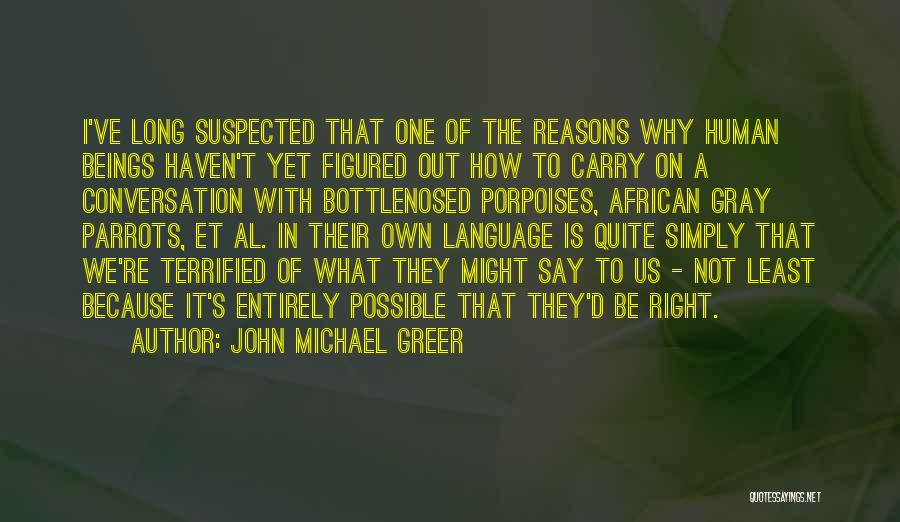 I'VE LONG SUSPECTED THAT ONE OF THE REASONS WHY HUMAN BEINGS HAVEN'T YET FIGURED OUT HOW TO CARRY ON A CONVERSATION WITH BOTTLENOSED PORPOISES, AFRICAN GRAY PARROTS, ET AL. IN THEIR OWN LANGUAGE IS QUITE SIMPLY THAT WE'RE TERRIFIED OF WHAT THEY MIGHT SAY TO US - NOT LEAST BECAUSE IT'S ENTIRELY POSSIBLE THAT THEY'D BE RIGHT.

AUTHOR: JOHN MICHAEL GREER

QUOTESSAYINGS.NET